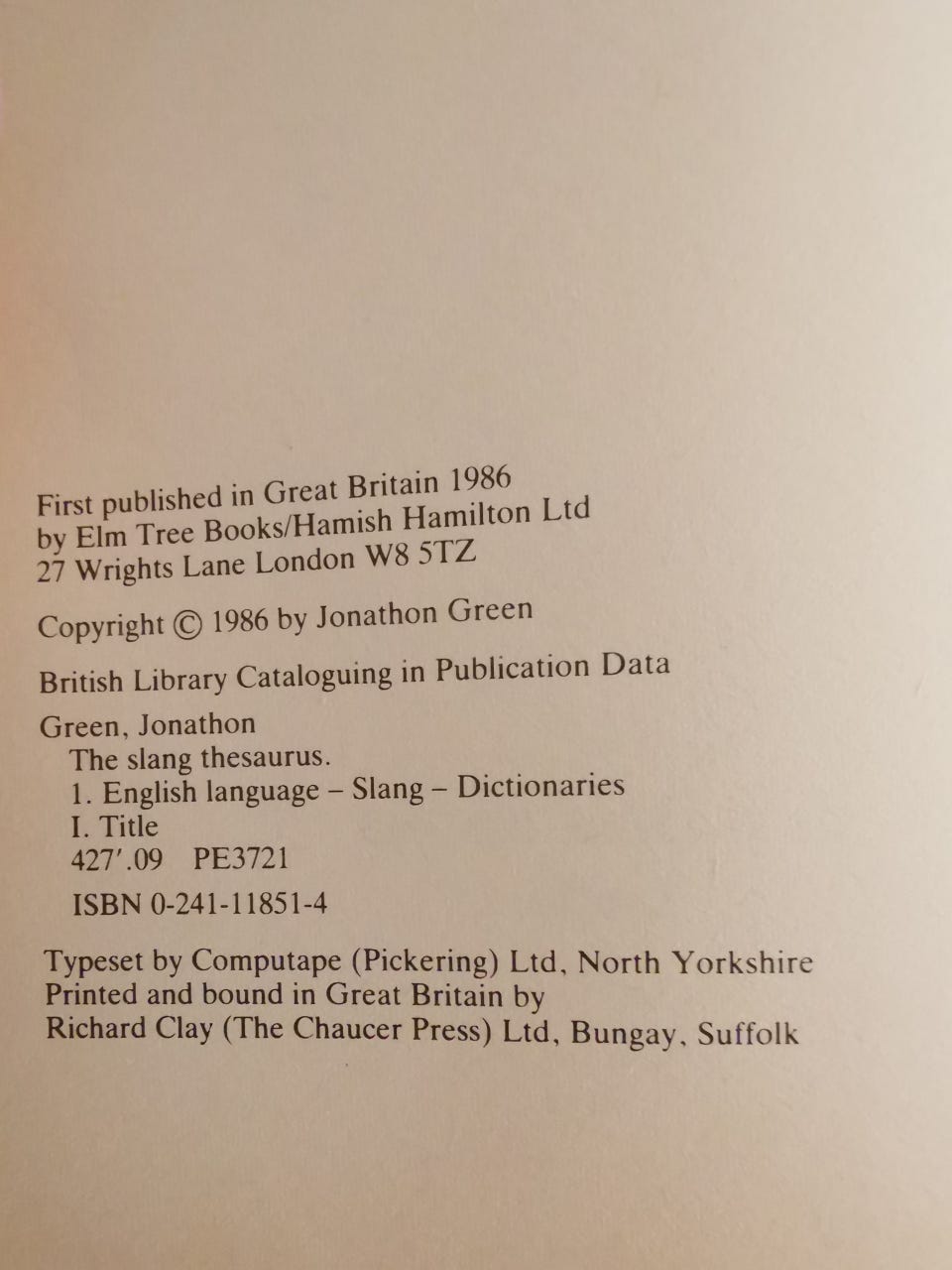 First published in Great Britain 1986
by Elm Tree Books/Hamish Hamilton Ltd
27 Wrights Lane London W8 5TZ

Copyright © 1986 by Jonathon Green

British Library Cataloguing in Publication Data

Green, Jonathon
The slang thesaurus.
1. English language – Slang – Dictionaries
I. Title
427'.09 PE3721

ISBN 0-241-11851-4

Typeset by Computape (Pickering) Ltd, North Yorkshire
Printed and bound in Great Britain by
Richard Clay (The Chaucer Press) Ltd, Bungay, Suffolk